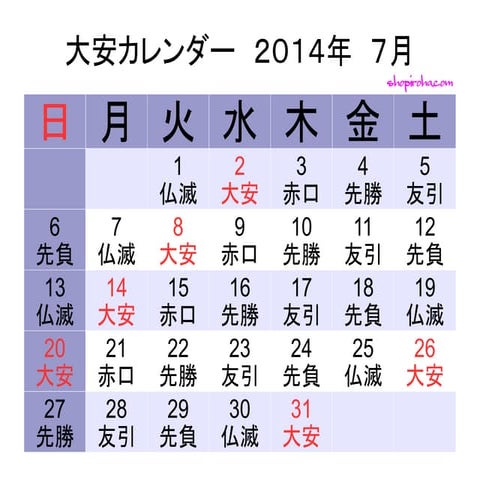 大安カレンダー　2014年　7月

shopiroha.com

| 日 | 月 | 火 | 水 | 木 | 金 | 土 |
|---|---|---|---|---|---|---|
| | | 1 仏滅 | 2 大安 | 3 赤口 | 4 先勝 | 5 友引 |
| 6 先負 | 7 仏滅 | 8 大安 | 9 赤口 | 10 先勝 | 11 友引 | 12 先負 |
| 13 仏滅 | 14 大安 | 15 赤口 | 16 先勝 | 17 友引 | 18 先負 | 19 仏滅 |
| 20 大安 | 21 赤口 | 22 先勝 | 23 友引 | 24 先負 | 25 仏滅 | 26 大安 |
| 27 先勝 | 28 友引 | 29 先負 | 30 仏滅 | 31 大安 | | |